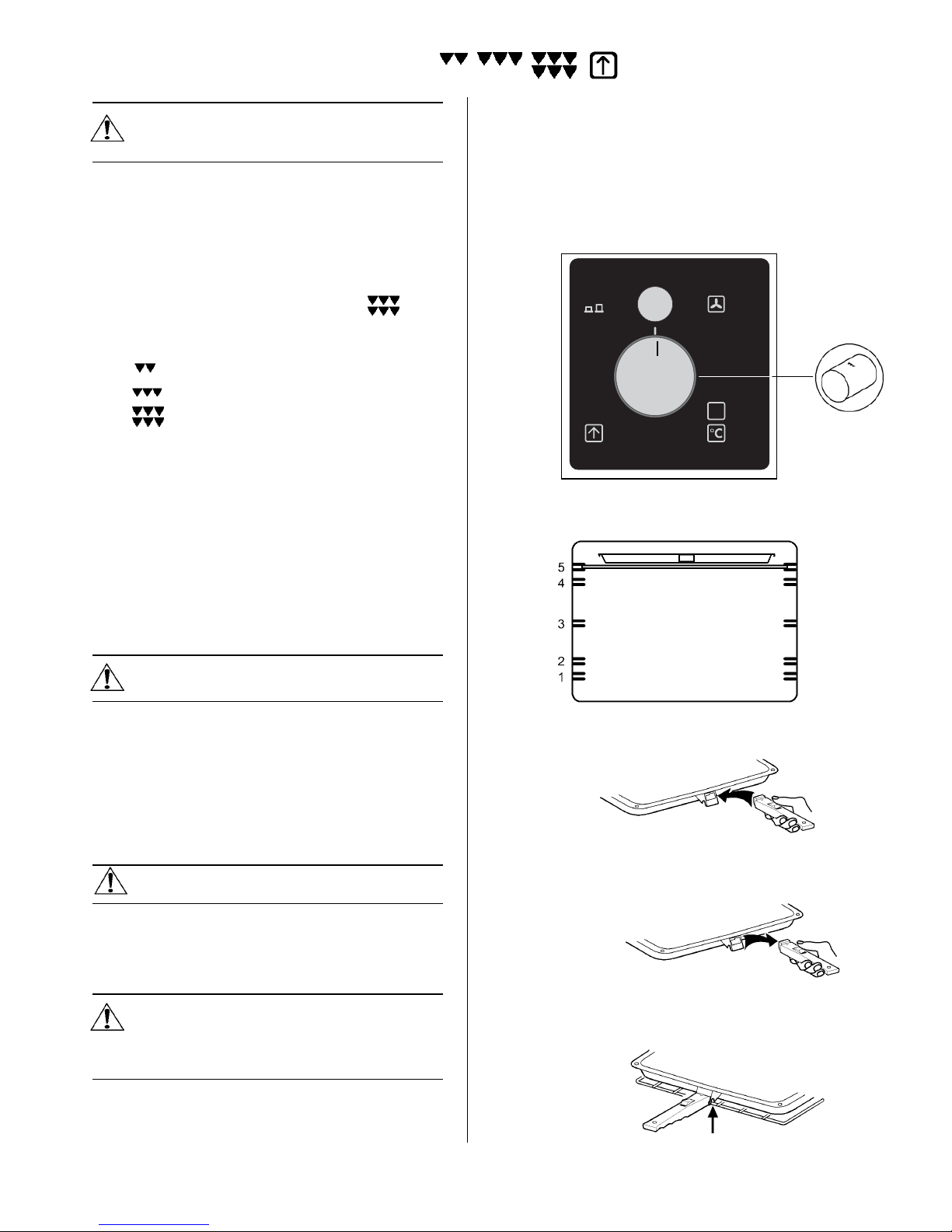 5
4
3
2
1

°C